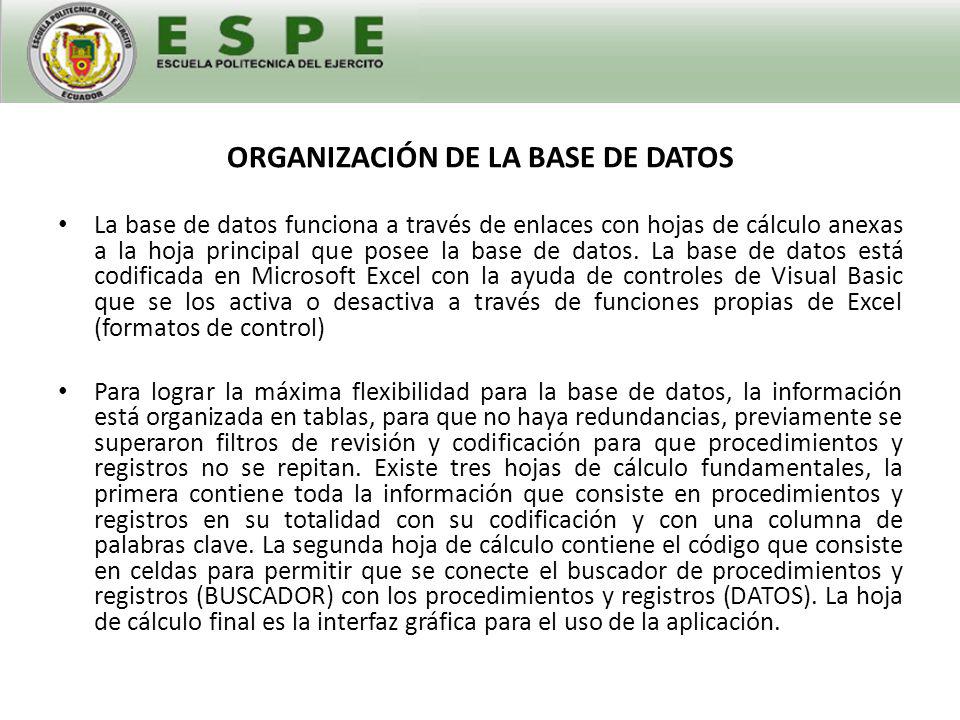 ESCUELA POLITECNICA DEL EJERCITO
ECUADOR

ESPE
ESCUELA POLITECNICA DEL EJERCITO

ORGANIZACIÓN DE LA BASE DE DATOS

• La base de datos funciona a través de enlaces con hojas de cálculo anexas a la hoja principal que posee la base de datos. La base de datos está codificada en Microsoft Excel con la ayuda de controles de Visual Basic que se los activa o desactiva a través de funciones propias de Excel (formatos de control)

• Para lograr la máxima flexibilidad para la base de datos, la información está organizada en tablas, para que no haya redundancias, previamente se superaron filtros de revisión y codificación para que procedimientos y registros no se repitan. Existe tres hojas de cálculo fundamentales, la primera contiene toda la información que consiste en procedimientos y registros en su totalidad con su codificación y con una columna de palabras clave. La segunda hoja de cálculo contiene el código que consiste en celdas para permitir que se conecte el buscador de procedimientos y registros (BUSCADOR) con los procedimientos y registros (DATOS). La hoja de cálculo final es la interfaz gráfica para el uso de la aplicación.